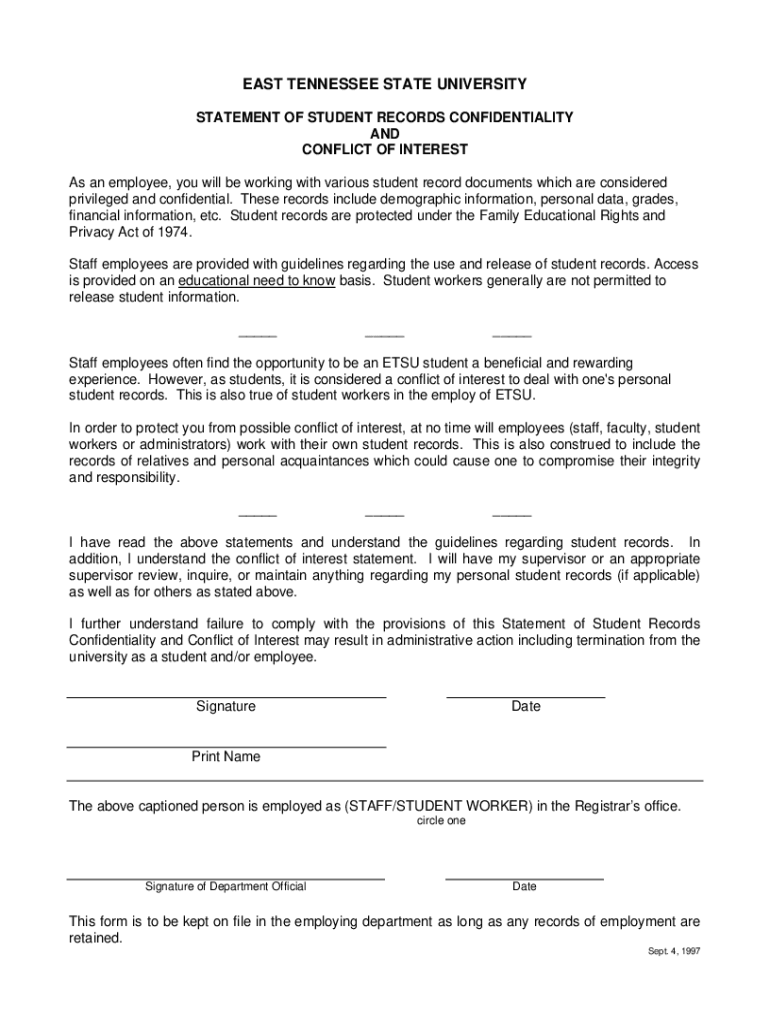 EAST TENNESSEE STATE UNIVERSITY

STATEMENT OF STUDENT RECORDS CONFIDENTIALITY
AND
CONFLICT OF INTEREST

As an employee, you will be working with various student record documents which are considered privileged and confidential. These records include demographic information, personal data, grades, financial information, etc. Student records are protected under the Family Educational Rights and Privacy Act of 1974.

Staff employees are provided with guidelines regarding the use and release of student records. Access is provided on an educational need to know basis. Student workers generally are not permitted to release student information.

_____ _____ _____

Staff employees often find the opportunity to be an ETSU student a beneficial and rewarding experience. However, as students, it is considered a conflict of interest to deal with one's personal student records. This is also true of student workers in the employ of ETSU.

In order to protect you from possible conflict of interest, at no time will employees (staff, faculty, student workers or administrators) work with their own student records. This is also construed to include the records of relatives and personal acquaintances which could cause one to compromise their integrity and responsibility.

_____ _____ _____

I have read the above statements and understand the guidelines regarding student records. In addition, I understand the conflict of interest statement. I will have my supervisor or an appropriate supervisor review, inquire, or maintain anything regarding my personal student records (if applicable) as well as for others as stated above.

I further understand failure to comply with the provisions of this Statement of Student Records Confidentiality and Conflict of Interest may result in administrative action including termination from the university as a student and/or employee.

Signature Date

Print Name

The above captioned person is employed as (STAFF/STUDENT WORKER) in the Registrar's office.
circle one

Signature of Department Official Date

This form is to be kept on file in the employing department as long as any records of employment are retained.

Sept. 4, 1997